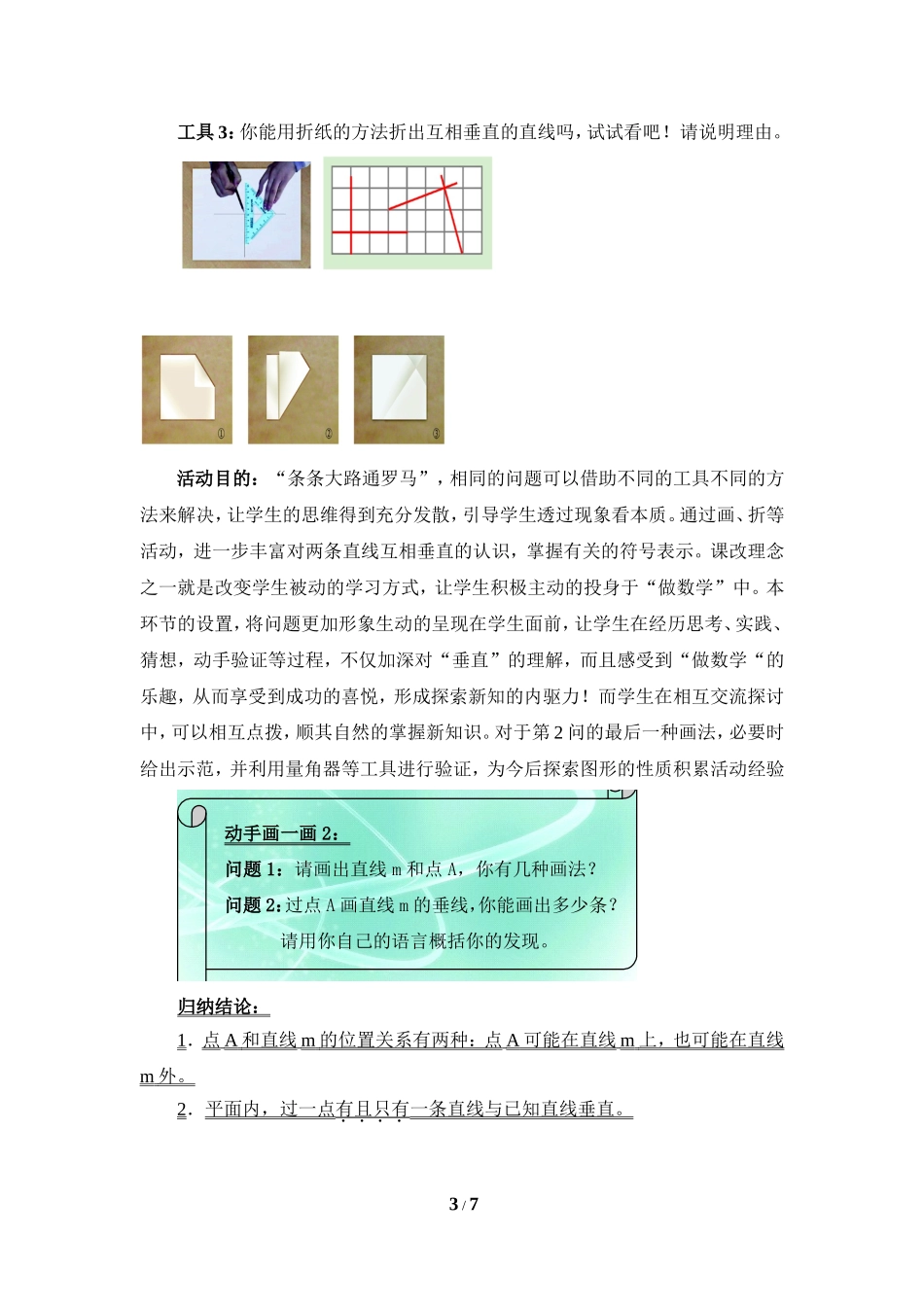 工具 3: 你能用折纸的方法折出互相垂直的直线吗，试试看吧！请说明理由。

①

②

③

活动目的：“条条大路通罗马”，相同的问题可以借助不同的工具不同的方法来解决，让学生的思维得到充分发散，引导学生透过现象看本质。通过画、折等活动，进一步丰富对两条直线互相垂直的认识，掌握有关的符号表示。课改理念之一就是改变学生被动的学习方式，让学生积极主动的投身于“做数学”中。本环节的设置，将问题更加形象生动的呈现在学生面前，让学生在经历思考、实践、猜想，动手验证等过程，不仅加深对“垂直”的理解，而且感受到“做数学“的乐趣，从而享受到成功的喜悦，形成探索新知的内驱力！而学生在相互交流探讨中，可以相互点拨，顺其自然的掌握新知识。对于第 2 问的最后一种画法，必要时给出示范，并利用量角器等工具进行验证，为今后探索图形的性质积累活动经验

动手画一画 2：

问题 1：请画出直线 m 和点 A，你有几种画法？

问题 2: 过点 A 画直线 m 的垂线，你能画出多少条？

请用你自己的语言概括你的发现。

归纳结论：

1．点 A 和直线 m 的位置关系有两种：点 A 可能在直线 m 上，也可能在直线 m 外。

2．平面内，过一点有且只有一条直线与已知直线垂直。

3 / 7